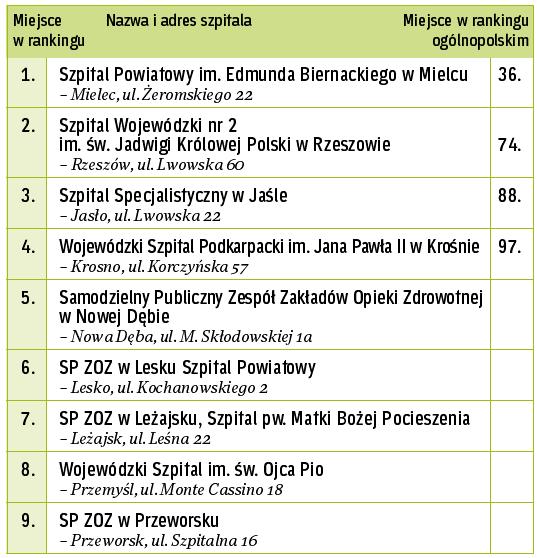 | Miejsce w rankingu | Nazwa i adres szpitala | Miejsce w rankingu ogólnopolskim |
|---|---|---|
| 1. | Szpital Powiatowy im. Edmunda Biernackiego w Mielcu – Mielec, ul. Żeromskiego 22 | 36. |
| 2. | Szpital Wojewódzki nr 2 im. św. Jadwigi Królowej Polski w Rzeszowie – Rzeszów, ul. Lwowska 60 | 74. |
| 3. | Szpital Specjalistyczny w Jaśle – Jasło, ul. Lwowska 22 | 88. |
| 4. | Wojewódzki Szpital Podkarpacki im. Jana Pawła II w Krośnie – Krosno, ul. Korczyńska 57 | 97. |
| 5. | Samodzielny Publiczny Zespół Zakładów Opieki Zdrowotnej w Nowej Dębie – Nowa Dęba, ul. M. Skłodowskiej 1a | |
| 6. | SP ZOZ w Lesku Szpital Powiatowy – Lesko, ul. Kochanowskiego 2 | |
| 7. | SP ZOZ w Leżajsku, Szpital pw. Matki Bożej Pocieszenia – Leżajsk, ul. Leśna 22 | |
| 8. | Wojewódzki Szpital im. św. Ojca Pio – Przemyśl, ul. Monte Cassino 18 | |
| 9. | SP ZOZ w Przeworsku – Przeworsk, ul. Szpitalna 16 | |